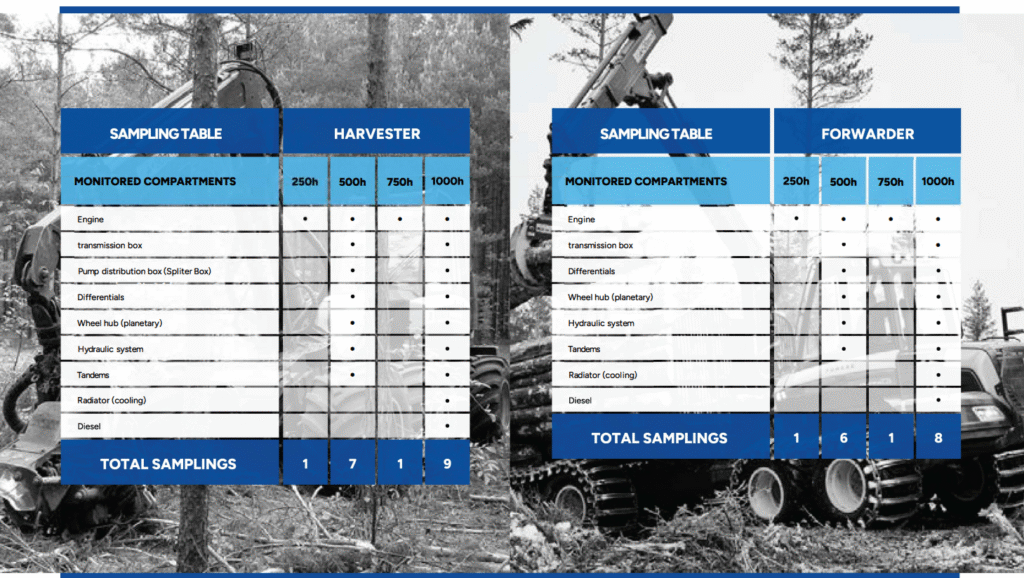 | SAMPLING TABLE | HARVESTER | | | |
|---|---|---|---|---|
| MONITORED COMPARTMENTS | 250h | 500h | 750h | 1000h |
| Engine | • | • | • | • |
| transmission box | | • | | • |
| Pump distribution box (Spliter Box) | | • | | • |
| Differentials | | • | | • |
| Wheel hub (planetary) | | • | | • |
| Hydraulic system | | • | | • |
| Tandems | | • | | • |
| Radiator (cooling) | | | | • |
| Diesel | | | | • |
| TOTAL SAMPLINGS | 1 | 7 | 1 | 9 |

| SAMPLING TABLE | FORWARDER | | | |
|---|---|---|---|---|
| MONITORED COMPARTMENTS | 250h | 500h | 750h | 1000h |
| Engine | • | • | • | • |
| transmission box | | • | | • |
| Differentials | | • | | • |
| Wheel hub (planetary) | | • | | • |
| Hydraulic system | | • | | • |
| Tandems | | • | | • |
| Radiator (cooling) | | | | • |
| Diesel | | | | • |
| TOTAL SAMPLINGS | 1 | 6 | 1 | 8 |